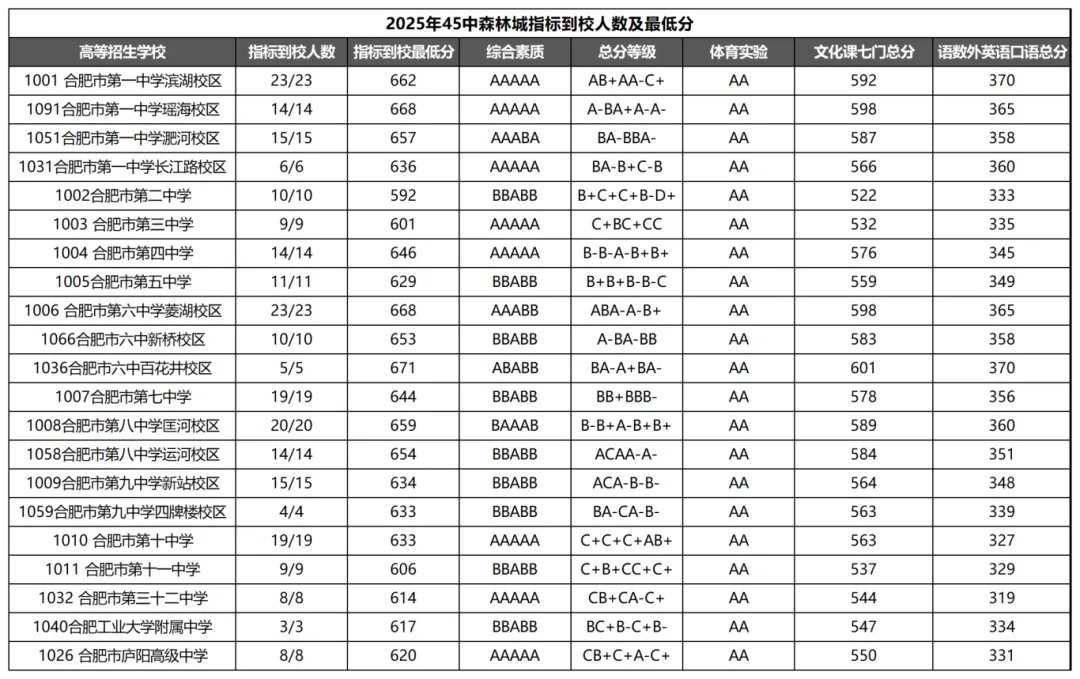 2025年45中森林城指标到校人数及最低分

| 高等招生学校 | 指标到校人数 | 指标到校最低分 | 综合素质 | 总分等级 | 体育实验 | 文化课七门总分 | 语数外英语口语总分 |
|---|---|---|---|---|---|---|---|
| 1001 合肥市第一中学滨湖校区 | 23/23 | 662 | AAAAA | AB+AA-C+ | AA | 592 | 370 |
| 1091合肥市第一中学瑶海校区 | 14/14 | 668 | AAAAA | A-BA+A-A- | AA | 598 | 365 |
| 1051合肥市第一中学淝河校区 | 15/15 | 657 | AAABA | BA-BBA- | AA | 587 | 358 |
| 1031合肥市第一中学长江路校区 | 6/6 | 636 | AAAAA | BA-B+C-B | AA | 566 | 360 |
| 1002合肥市第二中学 | 10/10 | 592 | BBABB | B+C+C+B-D+ | AA | 522 | 333 |
| 1003 合肥市第三中学 | 9/9 | 601 | AAAAA | C+BC+CC | AA | 532 | 335 |
| 1004 合肥市第四中学 | 14/14 | 646 | AAAAA | B-B-A-B+B+ | AA | 576 | 345 |
| 1005合肥市第五中学 | 11/11 | 629 | BBABB | B+B+B-B-C | AA | 559 | 349 |
| 1006 合肥市第六中学菱湖校区 | 23/23 | 668 | AAABB | ABA-A-B+ | AA | 598 | 365 |
| 1066合肥市六中新桥校区 | 10/10 | 653 | BBABB | A-BA-BB | AA | 583 | 358 |
| 1036合肥市六中百花井校区 | 5/5 | 671 | ABABB | BA-A+BA- | AA | 601 | 370 |
| 1007合肥市第七中学 | 19/19 | 644 | BBABB | BB+BBB- | AA | 578 | 356 |
| 1008合肥市第八中学匡河校区 | 20/20 | 659 | BBAAB | B-B+A-B+B+ | AA | 589 | 360 |
| 1058合肥市第八中学运河校区 | 14/14 | 654 | BBABB | ACAA-A- | AA | 584 | 351 |
| 1009合肥市第九中学新站校区 | 15/15 | 634 | BBABB | ACA-B-B- | AA | 564 | 348 |
| 1059合肥市第九中学四牌楼校区 | 4/4 | 633 | BBABB | BA-CA-B- | AA | 563 | 339 |
| 1010 合肥市第十中学 | 19/19 | 633 | AAAAA | C+C+C+AB+ | AA | 563 | 327 |
| 1011 合肥市第十一中学 | 9/9 | 606 | BBABB | C+B+CC+C+ | AA | 537 | 329 |
| 1032 合肥市第三十二中学 | 8/8 | 614 | AAAAA | CB+CA-C+ | AA | 544 | 319 |
| 1040合肥工业大学附属中学 | 3/3 | 617 | BBABB | BC+B-C+B- | AA | 547 | 334 |
| 1026 合肥市庐阳高级中学 | 8/8 | 620 | AAAAA | CB+C+A-C+ | AA | 550 | 331 |